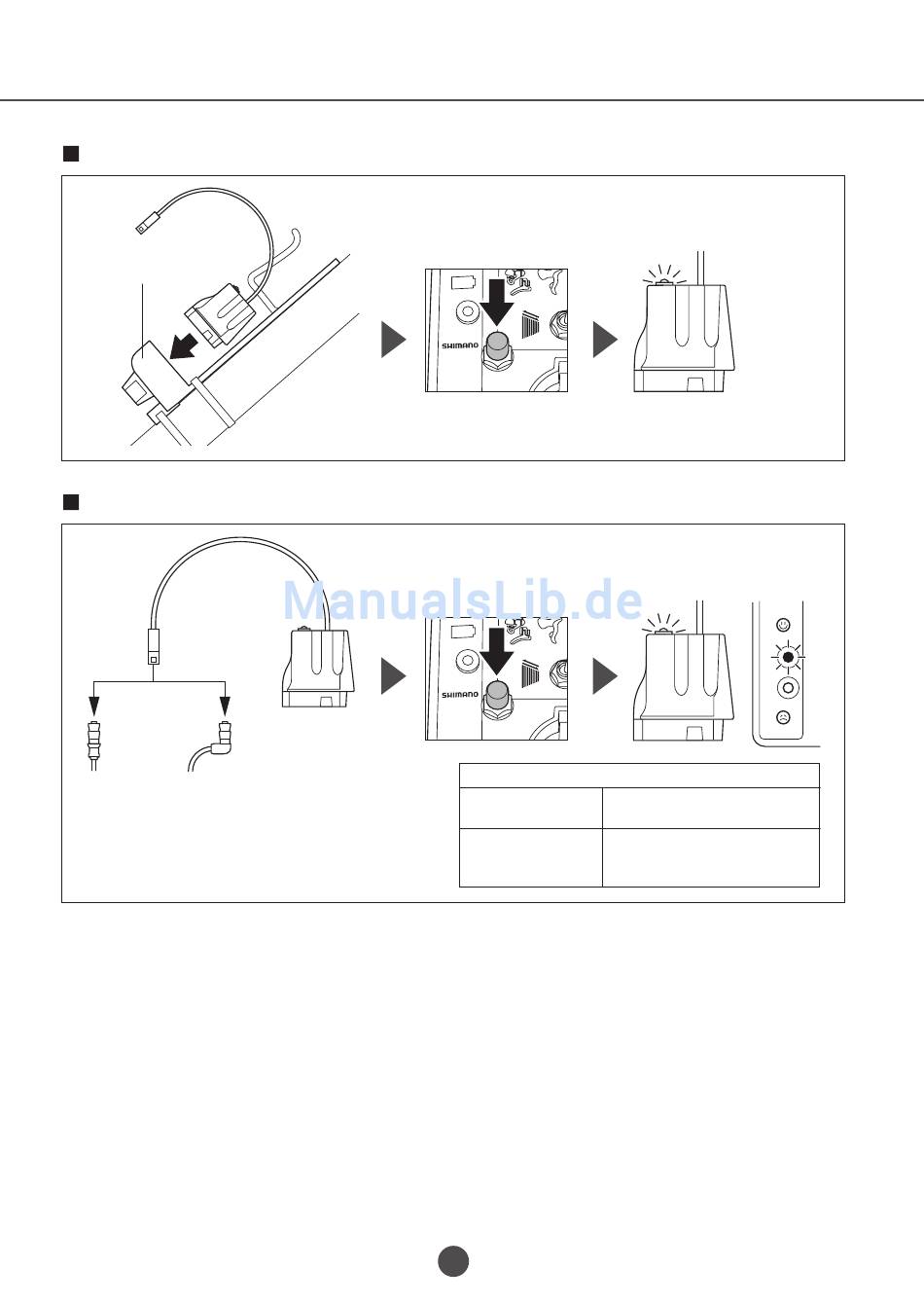 SHIMANO

ManualsLib.de

SHIMANO